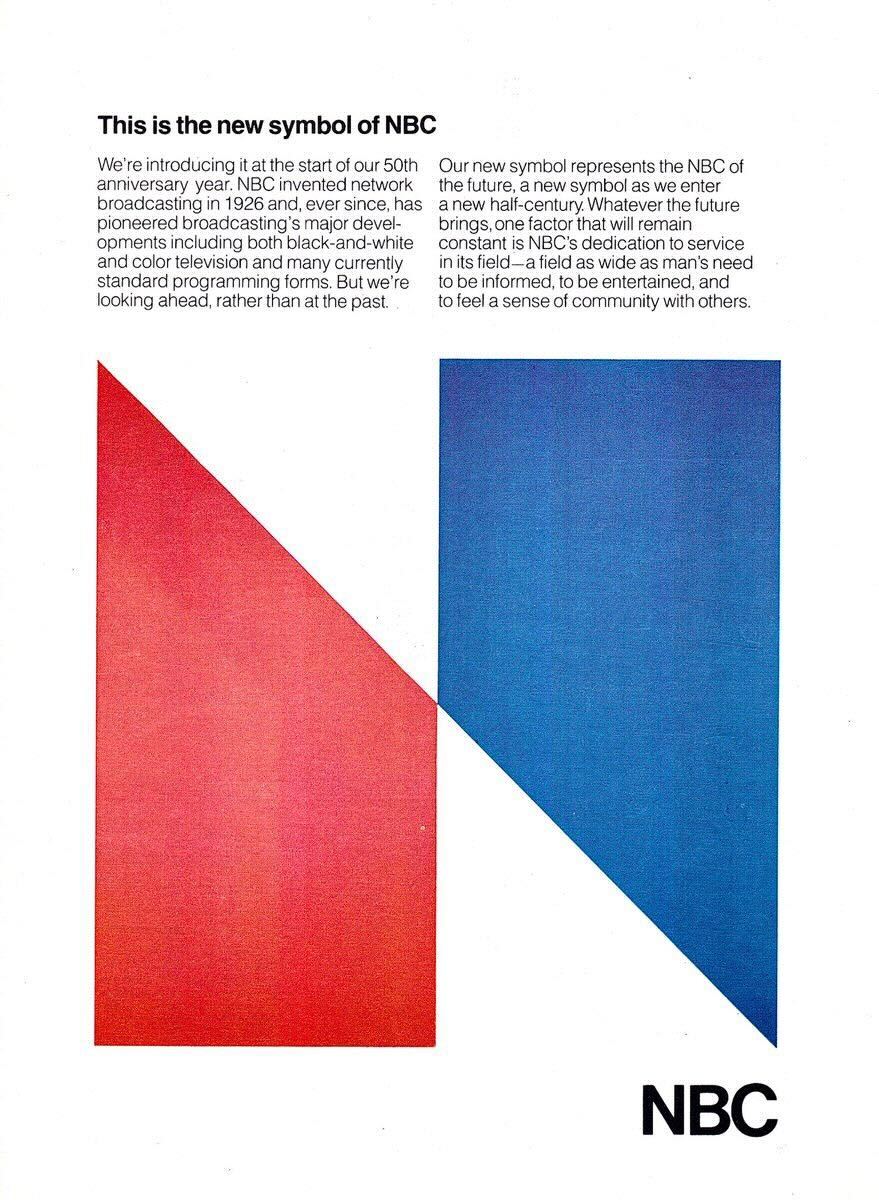 This is the new symbol of NBC

We're introducing it at the start of our 50th anniversary year. NBC invented network broadcasting in 1926 and, ever since, has pioneered broadcasting's major developments including both black-and-white and color television and many currently standard programming forms. But we're looking ahead, rather than at the past.

Our new symbol represents the NBC of the future, a new symbol as we enter a new half-century. Whatever the future brings, one factor that will remain constant is NBC's dedication to service in its field—a field as wide as man's need to be informed, to be entertained, and to feel a sense of community with others.

NBC